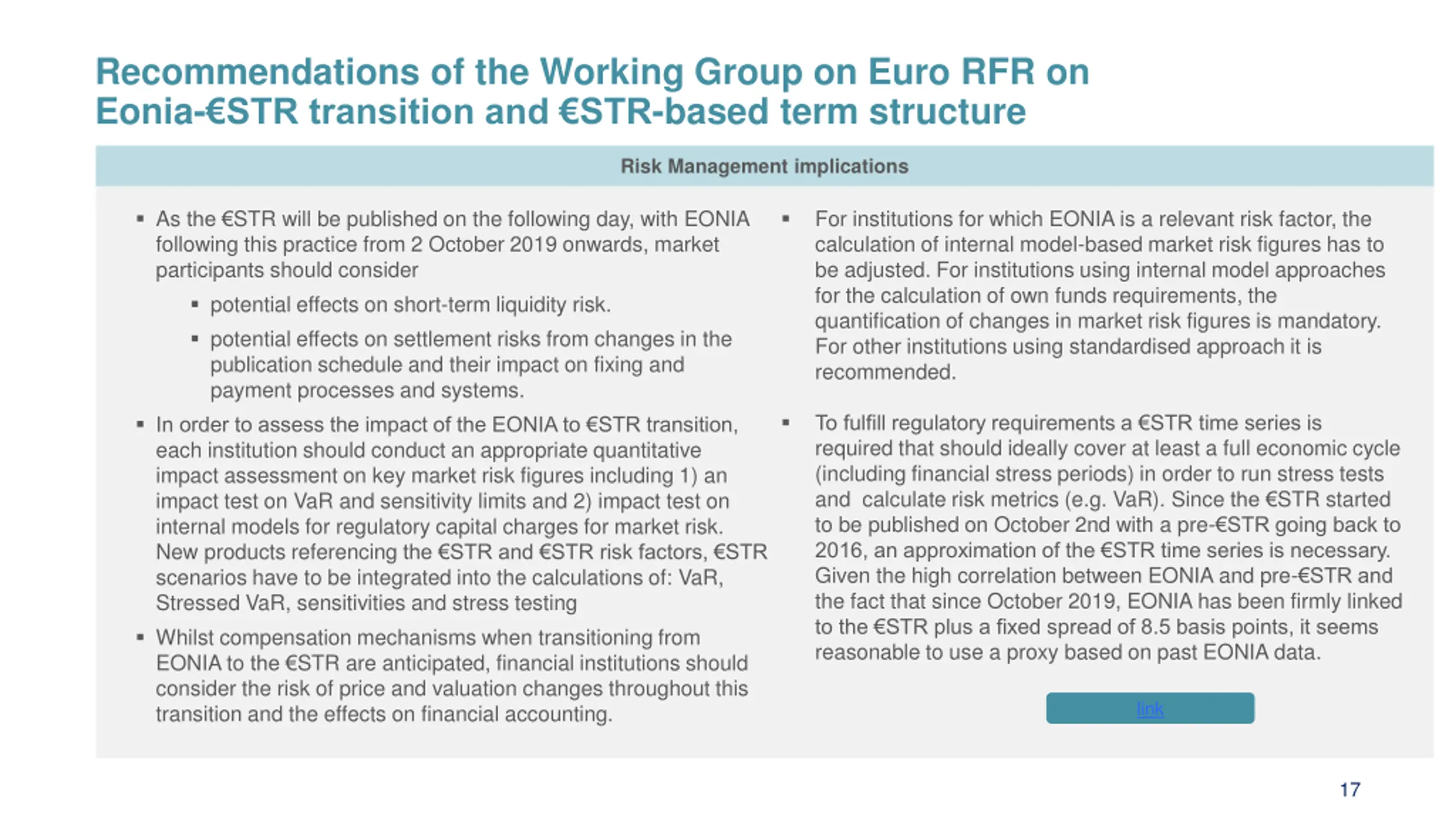 Recommendations of the Working Group on Euro RFR on Eonia-€STR transition and €STR-based term structure

Risk Management implications

▪ As the €STR will be published on the following day, with EONIA following this practice from 2 October 2019 onwards, market participants should consider

▪ potential effects on short-term liquidity risk.

▪ potential effects on settlement risks from changes in the publication schedule and their impact on fixing and payment processes and systems.

▪ In order to assess the impact of the EONIA to €STR transition, each institution should conduct an appropriate quantitative impact assessment on key market risk figures including 1) an impact test on VaR and sensitivity limits and 2) impact test on internal models for regulatory capital charges for market risk. New products referencing the €STR and €STR risk factors, €STR scenarios have to be integrated into the calculations of: VaR, Stressed VaR, sensitivities and stress testing

▪ Whilst compensation mechanisms when transitioning from EONIA to the €STR are anticipated, financial institutions should consider the risk of price and valuation changes throughout this transition and the effects on financial accounting.

▪ For institutions for which EONIA is a relevant risk factor, the calculation of internal model-based market risk figures has to be adjusted. For institutions using internal model approaches for the calculation of own funds requirements, the quantification of changes in market risk figures is mandatory. For other institutions using standardised approach it is recommended.

▪ To fulfill regulatory requirements a €STR time series is required that should ideally cover at least a full economic cycle (including financial stress periods) in order to run stress tests and calculate risk metrics (e.g. VaR). Since the €STR started to be published on October 2nd with a pre-€STR going back to 2016, an approximation of the €STR time series is necessary. Given the high correlation between EONIA and pre-€STR and the fact that since October 2019, EONIA has been firmly linked to the €STR plus a fixed spread of 8.5 basis points, it seems reasonable to use a proxy based on past EONIA data.

link

17